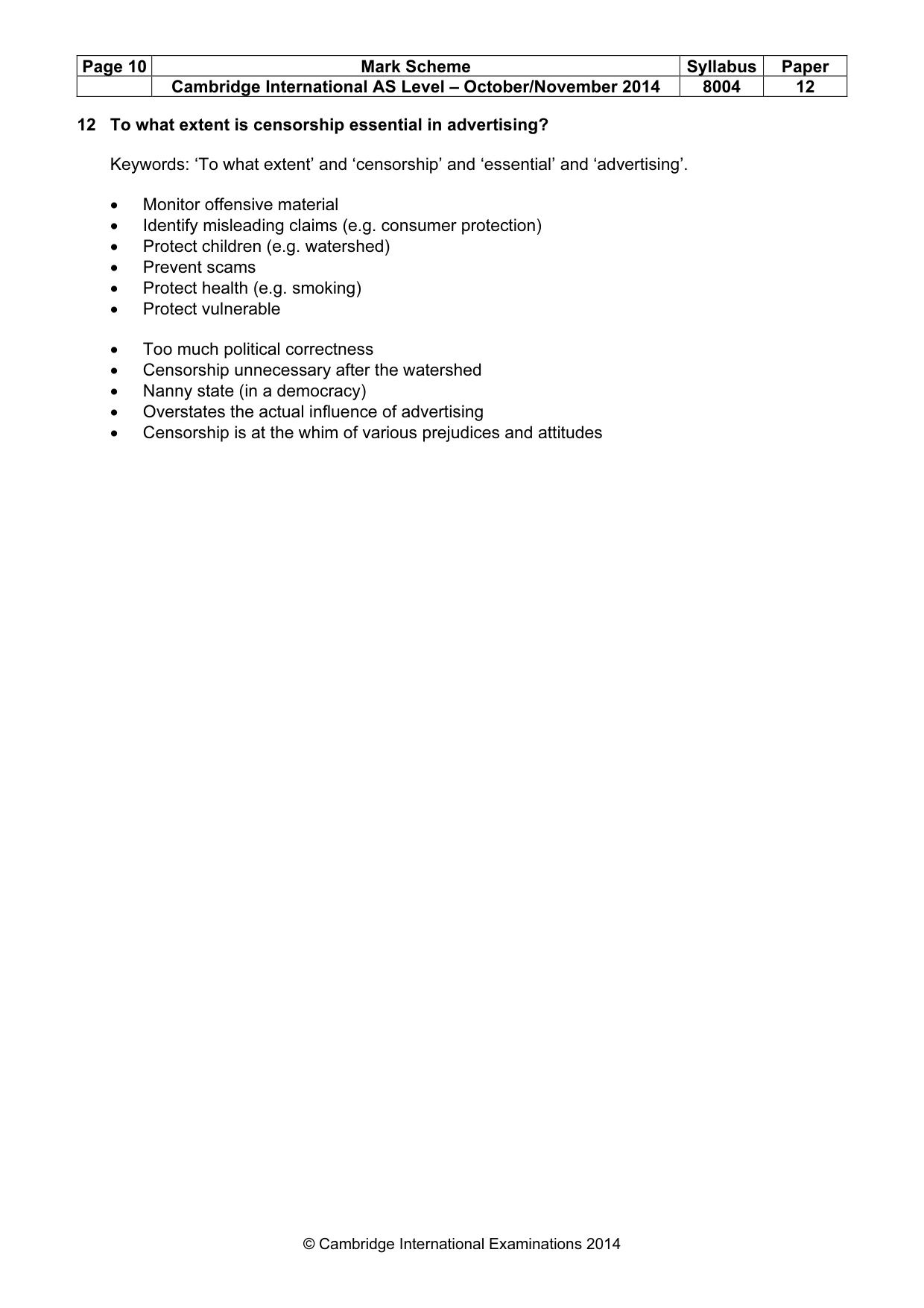 | Page 10 | Mark Scheme | Syllabus | Paper |
|---|---|---|---|
| | Cambridge International AS Level – October/November 2014 | 8004 | 12 |

12 To what extent is censorship essential in advertising?

Keywords: 'To what extent' and 'censorship' and 'essential' and 'advertising'.

• Monitor offensive material
• Identify misleading claims (e.g. consumer protection)
• Protect children (e.g. watershed)
• Prevent scams
• Protect health (e.g. smoking)
• Protect vulnerable

• Too much political correctness
• Censorship unnecessary after the watershed
• Nanny state (in a democracy)
• Overstates the actual influence of advertising
• Censorship is at the whim of various prejudices and attitudes

© Cambridge International Examinations 2014